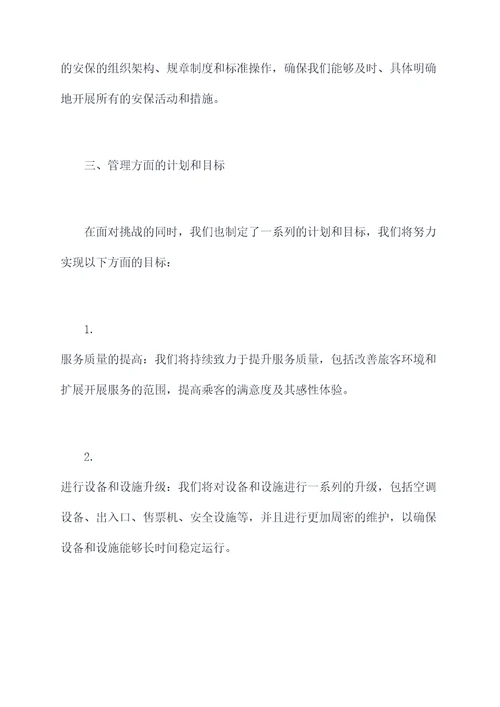 的安保的组织架构、规章制度和标准操作，确保我们能够及时、具体明确地开展所有的安保活动和措施。

三、管理方面的计划和目标

在面对挑战的同时，我们也制定了一系列的计划和目标，我们将努力实现以下方面的目标：

1.
服务质量的提高：我们将持续致力于提升服务质量，包括改善旅客环境和扩展开展服务的范围，提高乘客的满意度及其感性体验。

2.
进行设备和设施升级：我们将对设备和设施进行一系列的升级，包括空调设备、出入口、售票机、安全设施等，并且进行更加周密的维护，以确保设备和设施能够长时间稳定运行。